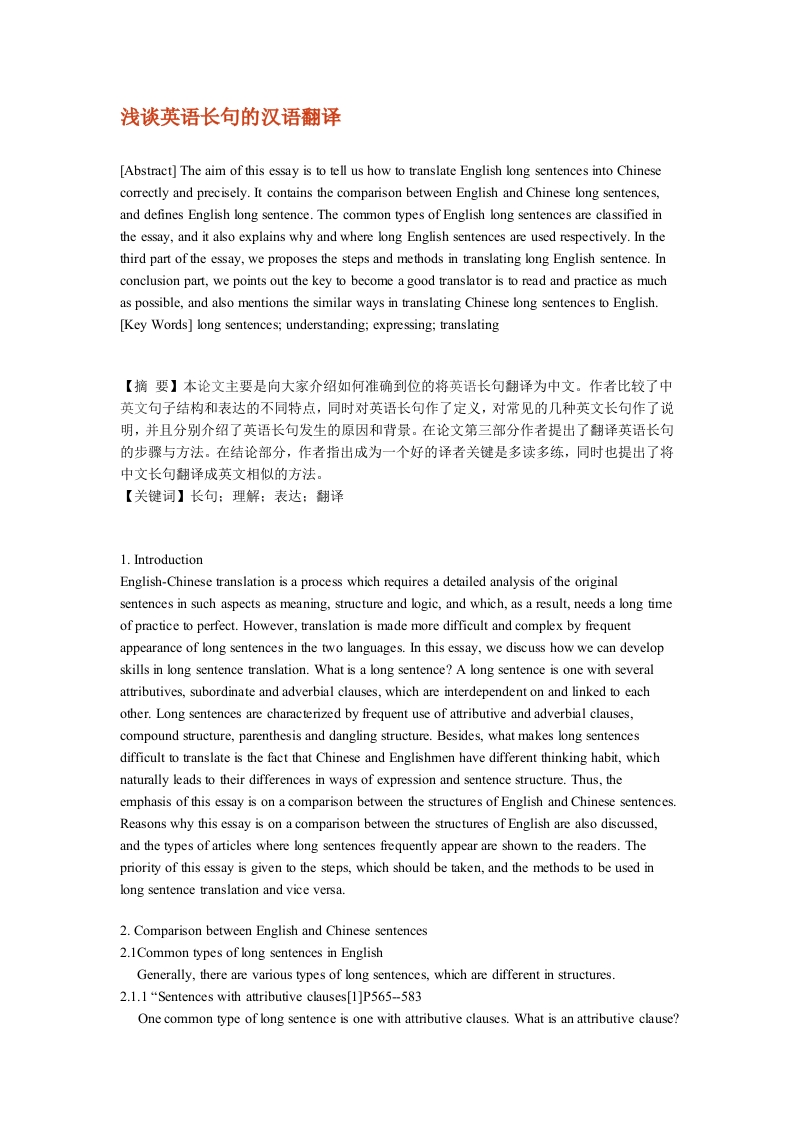 浅谈英语长句的汉语翻译

[Abstract] The aim of this essay is to tell us how to translate English long sentences into Chinese correctly and precisely. It contains the comparison between English and Chinese long sentences, and defines English long sentence. The common types of English long sentences are classified in the essay, and it also explains why and where long English sentences are used respectively. In the third part of the essay, we proposes the steps and methods in translating long English sentence. In conclusion part, we points out the key to become a good translator is to read and practice as much as possible, and also mentions the similar ways in translating Chinese long sentences to English.
[Key Words] long sentences; understanding; expressing; translating

【摘 要】本论文主要是向大家介绍如何准确到位的将英语长句翻译为中文。作者比较了中英文句子结构和表达的不同特点，同时对英语长句作了定义，对常见的几种英文长句作了说明，并且分别介绍了英语长句发生的原因和背景。在论文第三部分作者提出了翻译英语长句的步骤与方法。在结论部分，作者指出成为一个好的译者关键是多读多练，同时也提出了将中文长句翻译成英文相似的方法。
【关键词】长句；理解；表达；翻译

1. Introduction
English-Chinese translation is a process which requires a detailed analysis of the original sentences in such aspects as meaning, structure and logic, and which, as a result, needs a long time of practice to perfect. However, translation is made more difficult and complex by frequent appearance of long sentences in the two languages. In this essay, we discuss how we can develop skills in long sentence translation. What is a long sentence? A long sentence is one with several attributives, subordinate and adverbial clauses, which are interdependent on and linked to each other. Long sentences are characterized by frequent use of attributive and adverbial clauses, compound structure, parenthesis and dangling structure. Besides, what makes long sentences difficult to translate is the fact that Chinese and Englishmen have different thinking habit, which naturally leads to their differences in ways of expression and sentence structure. Thus, the emphasis of this essay is on a comparison between the structures of English and Chinese sentences. Reasons why this essay is on a comparison between the structures of English are also discussed, and the types of articles where long sentences frequently appear are shown to the readers. The priority of this essay is given to the steps, which should be taken, and the methods to be used in long sentence translation and vice versa.

2. Comparison between English and Chinese sentences
2.1Common types of long sentences in English
Generally, there are various types of long sentences, which are different in structures.
2.1.1 “Sentences with attributive clauses[1]P565--583
One common type of long sentence is one with attributive clauses. What is an attributive clause?